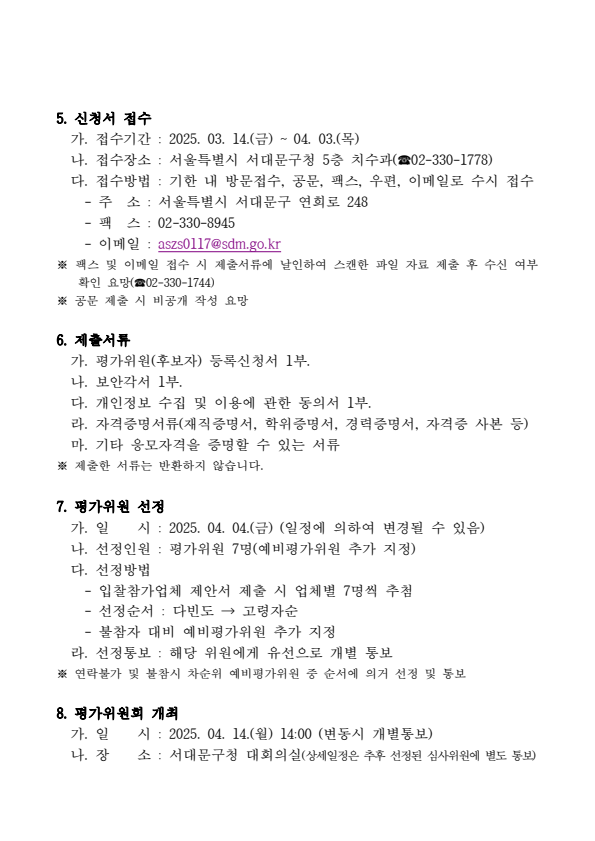 5. 신청서 접수

가. 접수기간 : 2025. 03. 14.(금) ~ 04. 03.(목)

나. 접수장소 : 서울특별시 서대문구청 5층 치수과(☎02-330-1778)

다. 접수방법 : 기한 내 방문접수, 공문, 팩스, 우편, 이메일로 수시 접수

- 주 소 : 서울특별시 서대문구 연희로 248

- 팩 스 : 02-330-8945

- 이메일 : aszs0117@sdm.go.kr

※ 팩스 및 이메일 접수 시 제출서류에 날인하여 스캔한 파일 자료 제출 후 수신 여부 확인 요망(☎02-330-1744)

※ 공문 제출 시 비공개 작성 요망

6. 제출서류

가. 평가위원(후보자) 등록신청서 1부.

나. 보안각서 1부.

다. 개인정보 수집 및 이용에 관한 동의서 1부.

라. 자격증명서류(재직증명서, 학위증명서, 경력증명서, 자격증 사본 등)

마. 기타 응모자격을 증명할 수 있는 서류

※ 제출한 서류는 반환하지 않습니다.

7. 평가위원 선정

가. 일 시 : 2025. 04. 04.(금) (일정에 의하여 변경될 수 있음)

나. 선정인원 : 평가위원 7명(예비평가위원 추가 지정)

다. 선정방법

- 입찰참가업체 제안서 제출 시 업체별 7명씩 추첨

- 선정순서 : 다빈도 → 고령자순

- 불참자 대비 예비평가위원 추가 지정

라. 선정통보 : 해당 위원에게 유선으로 개별 통보

※ 연락불가 및 불참시 차순위 예비평가위원 중 순서에 의거 선정 및 통보

8. 평가위원회 개최

가. 일 시 : 2025. 04. 14.(월) 14:00 (변동시 개별통보)

나. 장 소 : 서대문구청 대회의실(상세일정은 추후 선정된 심사위원에 별도 통보)